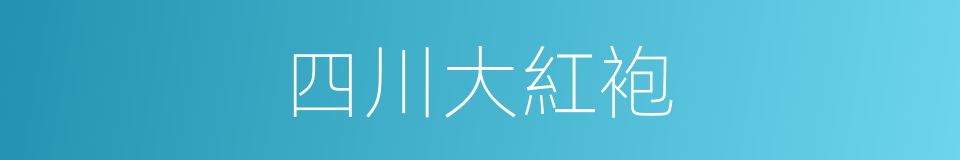 四川大紅袍